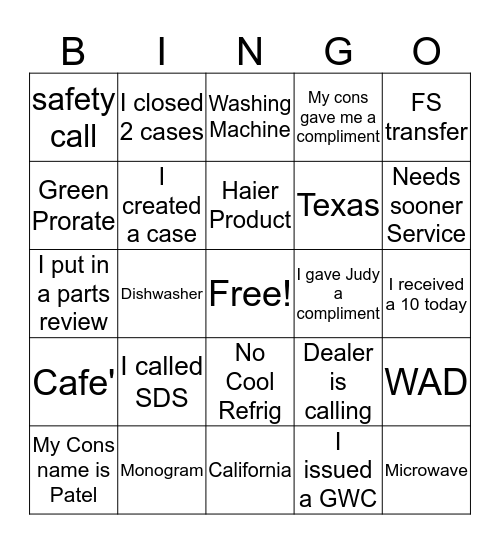 | B | I | N | G | O |
|---|---|---|---|---|
| safety call | I closed 2 cases | Washing Machine | My cons gave me a compliment | FS transfer |
| Green Prorate | I created a case | Haier Product | Texas | Needs sooner Service |
| I put in a parts review | Dishwasher | Free! | I gave Judy a compliment | I received a 10 today |
| Cafe' | I called SDS | No Cool Refrig | Dealer is calling | WAD |
| My Cons name is Patel | Monogram | California | I issued a GWC | Microwave |